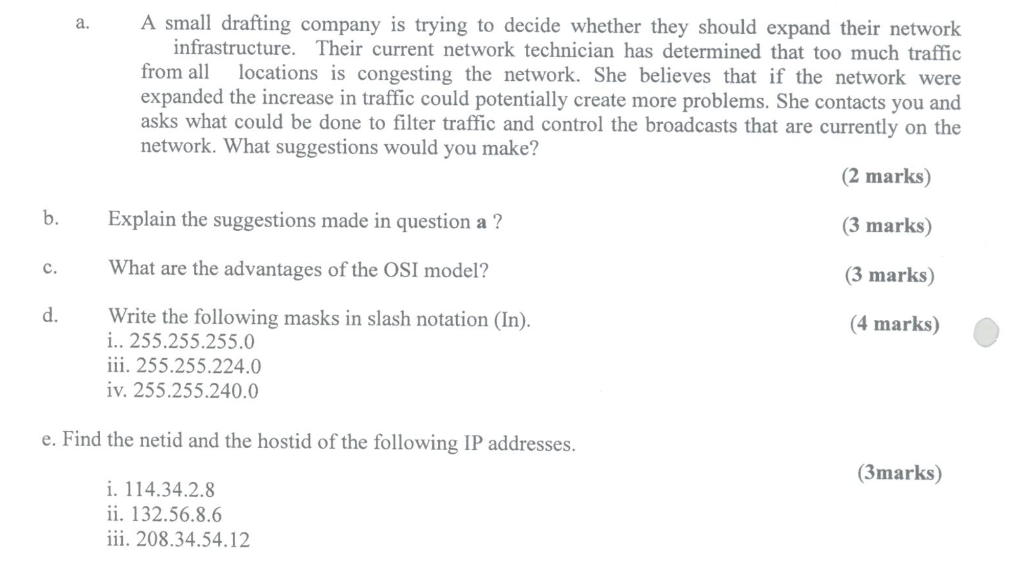 a. A small drafting company is trying to decide whether they should expand their network infrastructure. Their current network technician has determined that too much traffic from all locations is congesting the network. She believes that if the network were expanded the increase in traffic could potentially create more problems. She contacts you and asks what could be done to filter traffic and control the broadcasts that are currently on the network. What suggestions would you make?

(2 marks)

b. Explain the suggestions made in question **a** ? (3 marks)

c. What are the advantages of the OSI model? (3 marks)

d. Write the following masks in slash notation (In). (4 marks)
i.. 255.255.255.0
iii. 255.255.224.0
iv. 255.255.240.0

e. Find the netid and the hostid of the following IP addresses.

(3marks)

i. 114.34.2.8
ii. 132.56.8.6
iii. 208.34.54.12